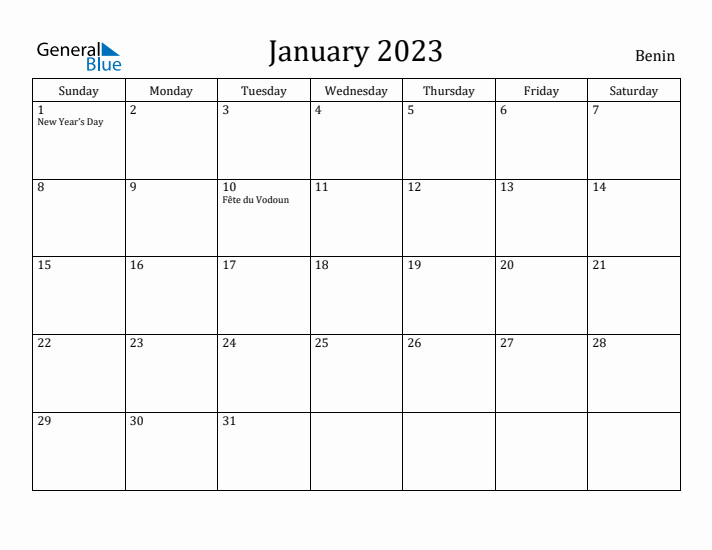 General Blue

January 2023

Benin

| Sunday | Monday | Tuesday | Wednesday | Thursday | Friday | Saturday |
|---|---|---|---|---|---|---|
| 1 New Year's Day | 2 | 3 | 4 | 5 | 6 | 7 |
| 8 | 9 | 10 Fête du Vodoun | 11 | 12 | 13 | 14 |
| 15 | 16 | 17 | 18 | 19 | 20 | 21 |
| 22 | 23 | 24 | 25 | 26 | 27 | 28 |
| 29 | 30 | 31 | | | | |